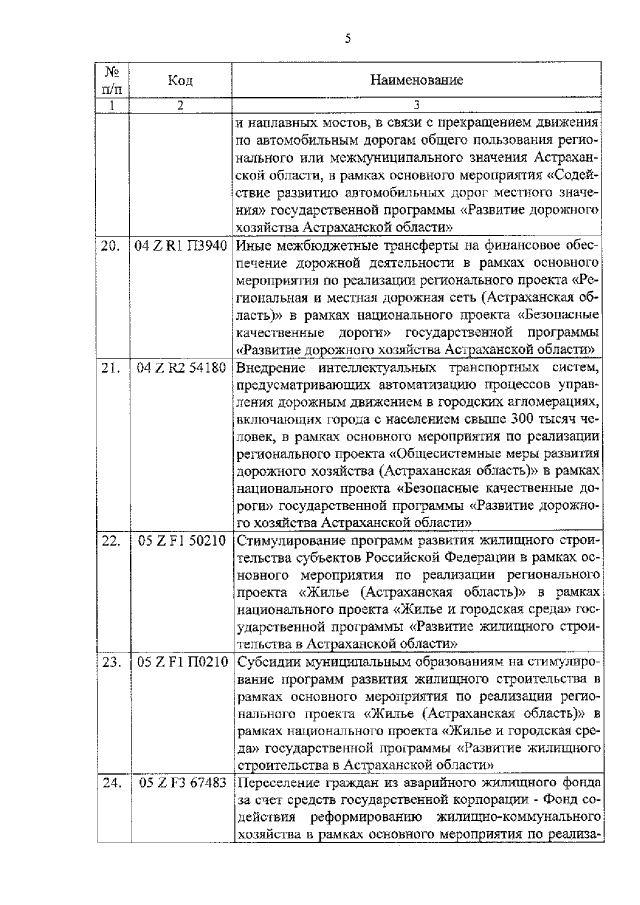 5

| № п/п | Код | Наименование |
|---|---|---|
| 1 | 2 | 3 |
| | | и наплавных мостов, в связи с прекращением движения по автомобильным дорогам общего пользования регионального или межмуниципального значения Астраханской области, в рамках основного мероприятия «Содействие развитию автомобильных дорог местного значения» государственной программы «Развитие дорожного хозяйства Астраханской области» |
| 20. | 04 Z R1 П3940 | Иные межбюджетные трансферты на финансовое обеспечение дорожной деятельности в рамках основного мероприятия по реализации регионального проекта «Региональная и местная дорожная сеть (Астраханская область)» в рамках национального проекта «Безопасные качественные дороги» государственной программы «Развитие дорожного хозяйства Астраханской области» |
| 21. | 04 Z R2 54180 | Внедрение интеллектуальных транспортных систем, предусматривающих автоматизацию процессов управления дорожным движением в городских агломерациях, включающих города с населением свыше 300 тысяч человек, в рамках основного мероприятия по реализации регионального проекта «Общесистемные меры развития дорожного хозяйства (Астраханская область)» в рамках национального проекта «Безопасные качественные дороги» государственной программы «Развитие дорожного хозяйства Астраханской области» |
| 22. | 05 Z F1 50210 | Стимулирование программ развития жилищного строительства субъектов Российской Федерации в рамках основного мероприятия по реализации регионального проекта «Жилье (Астраханская область)» в рамках национального проекта «Жилье и городская среда» государственной программы «Развитие жилищного строительства в Астраханской области» |
| 23. | 05 Z F1 П0210 | Субсидии муниципальным образованиям на стимулирование программ развития жилищного строительства в рамках основного мероприятия по реализации регионального проекта «Жилье (Астраханская область)» в рамках национального проекта «Жилье и городская среда» государственной программы «Развитие жилищного строительства в Астраханской области» |
| 24. | 05 Z F3 67483 | Переселение граждан из аварийного жилищного фонда за счет средств государственной корпорации - Фонд содействия реформированию жилищно-коммунального хозяйства в рамках основного мероприятия по реализа- |